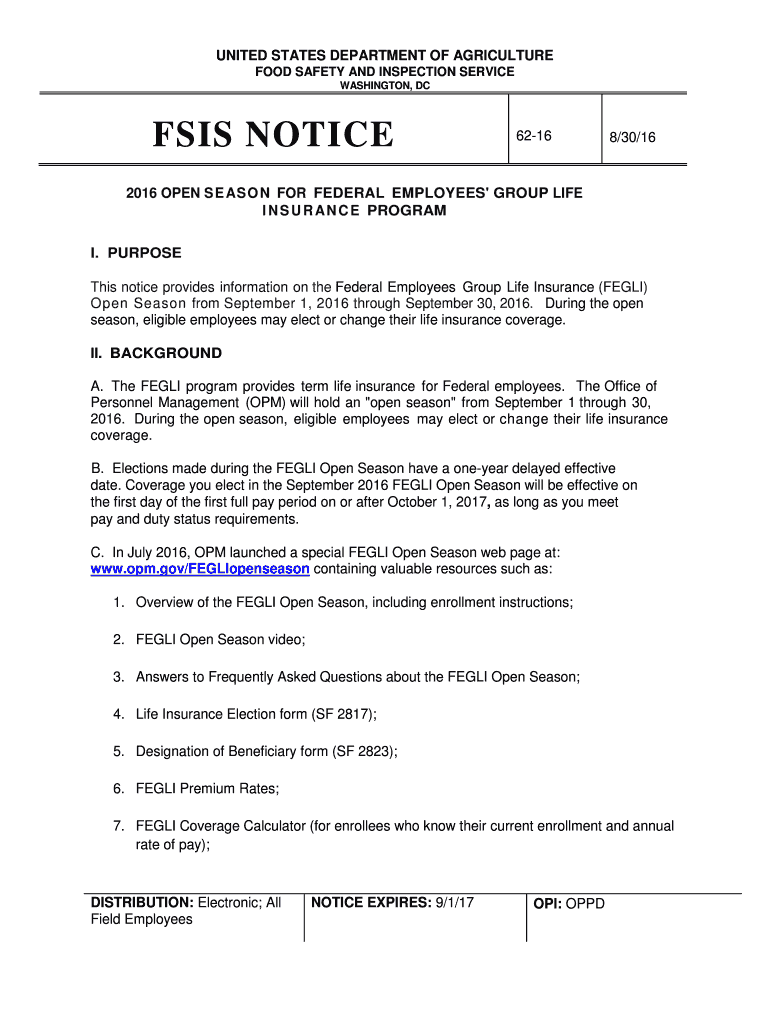 UNITED STATES DEPARTMENT OF AGRICULTURE
FOOD SAFETY AND INSPECTION SERVICE
WASHINGTON, DC

| FSIS NOTICE | 62-16 | 8/30/16 |
|---|---|---|

2016 OPEN SEASON FOR FEDERAL EMPLOYEES' GROUP LIFE INSURANCE PROGRAM

I. PURPOSE

This notice provides information on the Federal Employees Group Life Insurance (FEGLI) Open Season from September 1, 2016 through September 30, 2016. During the open season, eligible employees may elect or change their life insurance coverage.

II. BACKGROUND

A. The FEGLI program provides term life insurance for Federal employees. The Office of Personnel Management (OPM) will hold an "open season" from September 1 through 30, 2016. During the open season, eligible employees may elect or change their life insurance coverage.

B. Elections made during the FEGLI Open Season have a one-year delayed effective date. Coverage you elect in the September 2016 FEGLI Open Season will be effective on the first day of the first full pay period on or after October 1, 2017, as long as you meet pay and duty status requirements.

C. In July 2016, OPM launched a special FEGLI Open Season web page at: www.opm.gov/FEGLIopenseason containing valuable resources such as:

1. Overview of the FEGLI Open Season, including enrollment instructions;

2. FEGLI Open Season video;

3. Answers to Frequently Asked Questions about the FEGLI Open Season;

4. Life Insurance Election form (SF 2817);

5. Designation of Beneficiary form (SF 2823);

6. FEGLI Premium Rates;

7. FEGLI Coverage Calculator (for enrollees who know their current enrollment and annual rate of pay);

| DISTRIBUTION: Electronic; All Field Employees | NOTICE EXPIRES: 9/1/17 | OPI: OPPD |
|---|---|---|